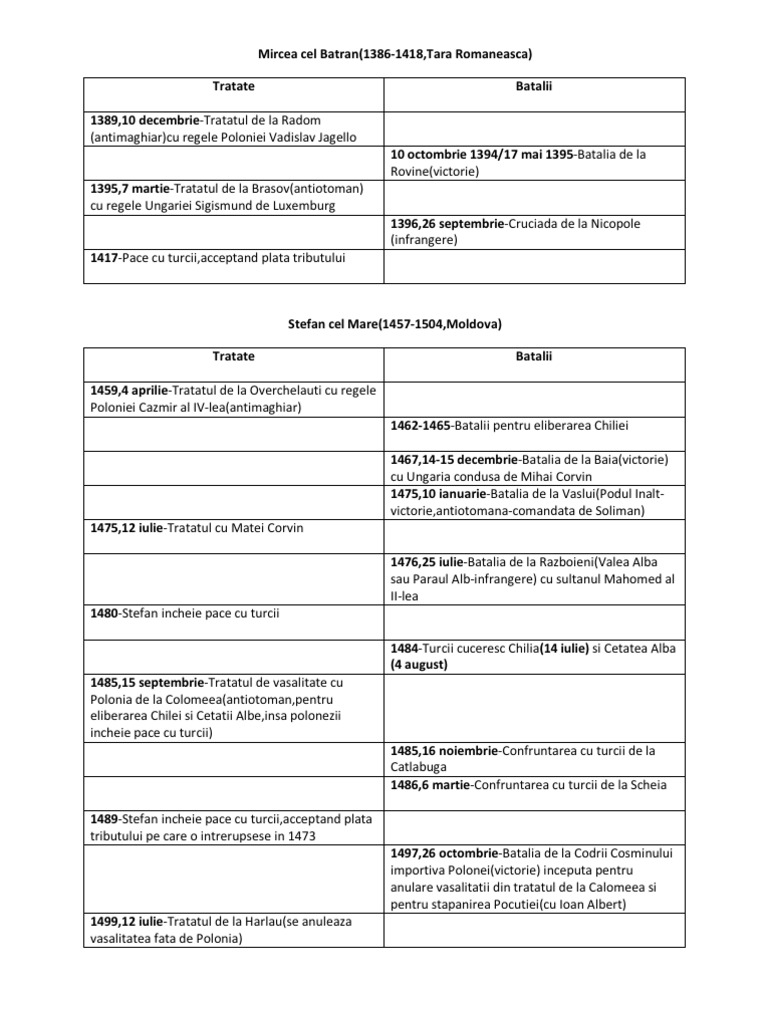 Mircea cel Batran(1386-1418,Tara Romaneasca)

| Tratate | Batalii |
|---|---|
| 1389,10 decembrie-Tratatul de la Radom (antimaghiar)cu regele Poloniei Vadislav Jagello | |
| | 10 octombrie 1394/17 mai 1395-Batalia de la Rovine(victorie) |
| 1395,7 martie-Tratatul de la Brasov(antiotoman) cu regele Ungariei Sigismund de Luxemburg | |
| | 1396,26 septembrie-Cruciada de la Nicopole (infrangere) |
| 1417-Pace cu turcii,acceptand plata tributului | |

Stefan cel Mare(1457-1504,Moldova)

| Tratate | Batalii |
|---|---|
| 1459,4 aprilie-Tratatul de la Overchelauti cu regele Poloniei Cazmir al IV-lea(antimaghiar) | |
| | 1462-1465-Batalii pentru eliberarea Chiliei |
| | 1467,14-15 decembrie-Batalia de la Baia(victorie) cu Ungaria condusa de Mihai Corvin |
| | 1475,10 ianuarie-Batalia de la Vaslui(Podul Inalt-victorie,antiotomana-comandata de Soliman) |
| 1475,12 iulie-Tratatul cu Matei Corvin | |
| | 1476,25 iulie-Batalia de la Razboieni(Valea Alba sau Paraul Alb-infrangere) cu sultanul Mahomed al II-lea |
| 1480-Stefan incheie pace cu turcii | |
| | 1484-Turcii cuceresc Chilia(14 iulie) si Cetatea Alba (4 august) |
| 1485,15 septembrie-Tratatul de vasalitate cu Polonia de la Colomeea(antiotoman,pentru eliberarea Chilei si Cetatii Albe,insa polonezii incheie pace cu turcii) | |
| | 1485,16 noiembrie-Confruntarea cu turcii de la Catlabuga |
| | 1486,6 martie-Confruntarea cu turcii de la Scheia |
| 1489-Stefan incheie pace cu turcii,acceptand plata tributului pe care o intrerupsese in 1473 | |
| | 1497,26 octombrie-Batalia de la Codrii Cosminului importiva Polonei(victorie) inceputa pentru anulare vasalitatii din tratatul de la Calomeea si pentru stapanirea Pocutiei(cu Ioan Albert) |
| 1499,12 iulie-Tratatul de la Harlau(se anuleaza vasalitatea fata de Polonia) | |